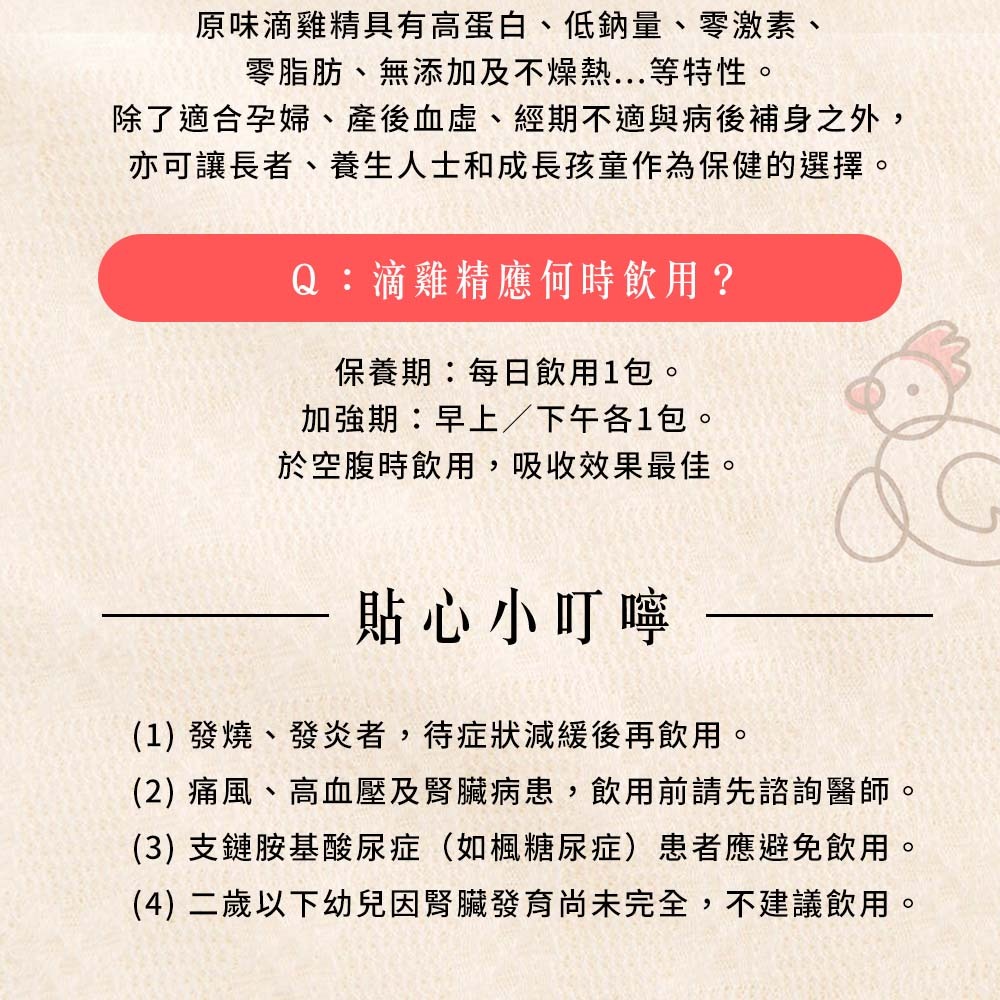 原味滴雞精具有高蛋白、低鈉量、零激素、零脂肪、無添加及不燥熱...等特性。
除了適合孕婦、產後血虛、經期不適與病後補身之外，亦可讓長者、養生人士和成長孩童作為保健的選擇。

Q：滴雞精應何時飲用？

保養期：每日飲用1包。
加強期：早上／下午各1包。
於空腹時飲用，吸收效果最佳。

貼心小叮嚀

(1) 發燒、發炎者，待症狀減緩後再飲用。
(2) 痛風、高血壓及腎臟病患，飲用前請先諮詢醫師。
(3) 支鏈胺基酸尿症（如楓糖尿症）患者應避免飲用。
(4) 二歲以下幼兒因腎臟發育尚未完全，不建議飲用。